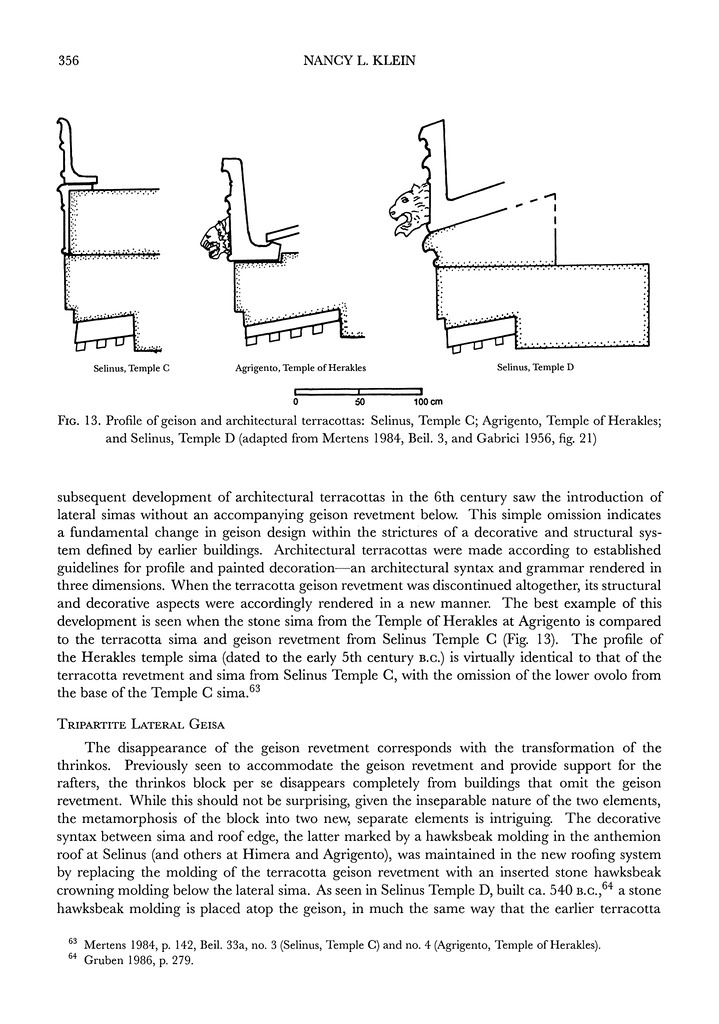 356 NANCY L. KLEIN

Selinus, Temple C

Agrigento, Temple of Herakles

Selinus, Temple D

0 50 100 cm

Fig. 13. Profile of geison and architectural terracottas: Selinus, Temple C; Agrigento, Temple of Herakles; and Selinus, Temple D (adapted from Mertens 1984, Beil. 3, and Gabrici 1956, fig. 21)

subsequent development of architectural terracottas in the 6th century saw the introduction of lateral simas without an accompanying geison revetment below. This simple omission indicates a fundamental change in geison design within the strictures of a decorative and structural system defined by earlier buildings. Architectural terracottas were made according to established guidelines for profile and painted decoration—an architectural syntax and grammar rendered in three dimensions. When the terracotta geison revetment was discontinued altogether, its structural and decorative aspects were accordingly rendered in a new manner. The best example of this development is seen when the stone sima from the Temple of Herakles at Agrigento is compared to the terracotta sima and geison revetment from Selinus Temple C (Fig. 13). The profile of the Herakles temple sima (dated to the early 5th century B.C.) is virtually identical to that of the terracotta revetment and sima from Selinus Temple C, with the omission of the lower ovolo from the base of the Temple C sima.$^{63}$

Tripartite Lateral Geisa

The disappearance of the geison revetment corresponds with the transformation of the thrinkos. Previously seen to accommodate the geison revetment and provide support for the rafters, the thrinkos block per se disappears completely from buildings that omit the geison revetment. While this should not be surprising, given the inseparable nature of the two elements, the metamorphosis of the block into two new, separate elements is intriguing. The decorative syntax between sima and roof edge, the latter marked by a hawksbeak molding in the anthemion roof at Selinus (and others at Himera and Agrigento), was maintained in the new roofing system by replacing the molding of the terracotta geison revetment with an inserted stone hawksbeak crowning molding below the lateral sima. As seen in Selinus Temple D, built ca. 540 B.C.,$^{64}$ a stone hawksbeak molding is placed atop the geison, in much the same way that the earlier terracotta

$^{63}$ Mertens 1984, p. 142, Beil. 33a, no. 3 (Selinus, Temple C) and no. 4 (Agrigento, Temple of Herakles).
$^{64}$ Gruben 1986, p. 279.